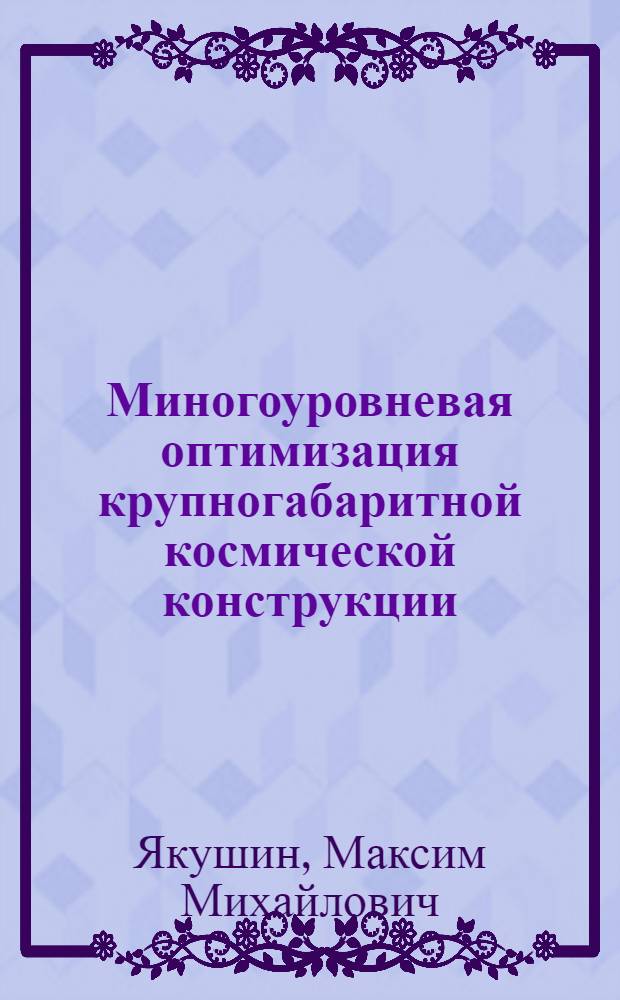 Миногоуровневая оптимизация крупногабаритной космической конструкции

Якушин, Максим Михайлович